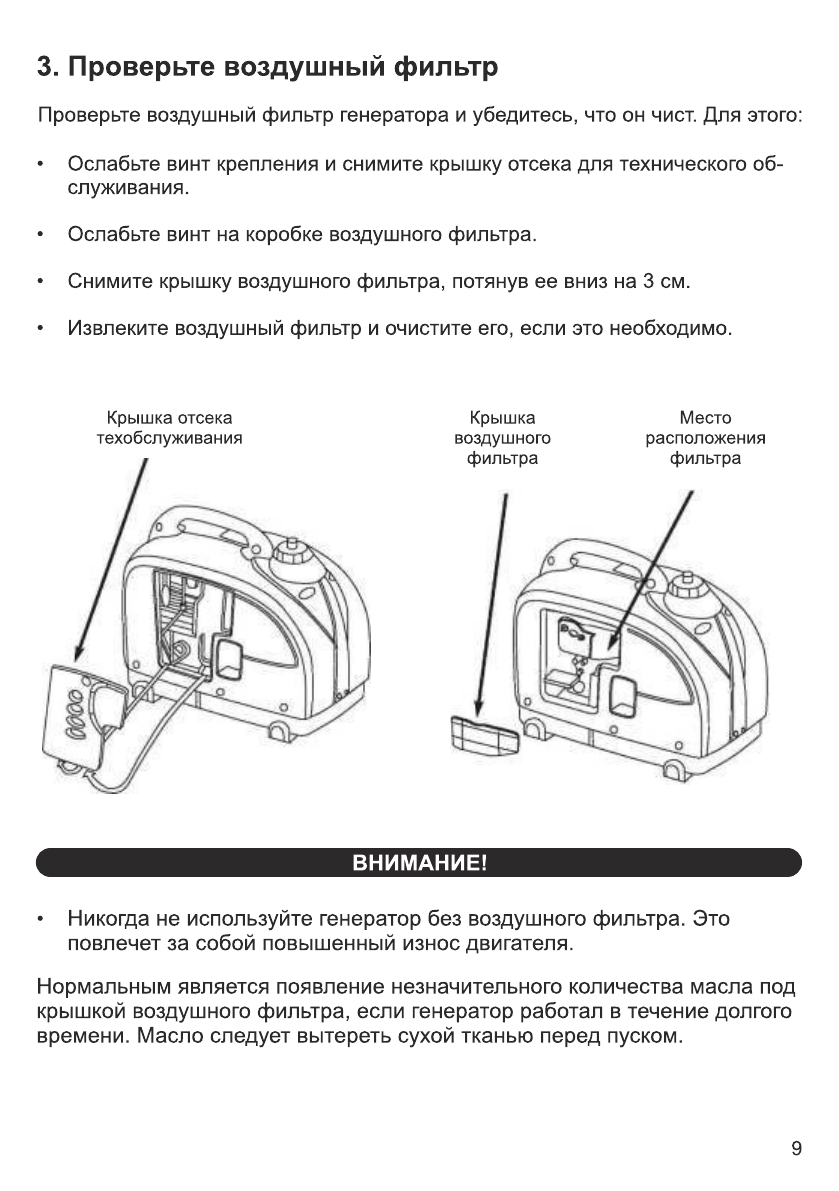 3. Проверьте воздушный фильтр

Проверьте воздушный фильтр генератора и убедитесь, что он чист. Для этого:

• Ослабьте винт крепления и снимите крышку отсека для технического обслуживания.

• Ослабьте винт на коробке воздушного фильтра.

• Снимите крышку воздушного фильтра, потянув ее вниз на 3 см.

• Извлеките воздушный фильтр и очистите его, если это необходимо.

Крышка отсека техобслуживания

Крышка воздушного фильтра

Место расположения фильтра

ВНИМАНИЕ!

• Никогда не используйте генератор без воздушного фильтра. Это повлечет за собой повышенный износ двигателя.

Нормальным является появление незначительного количества масла под крышкой воздушного фильтра, если генератор работал в течение долгого времени. Масло следует вытереть сухой тканью перед пуском.

9